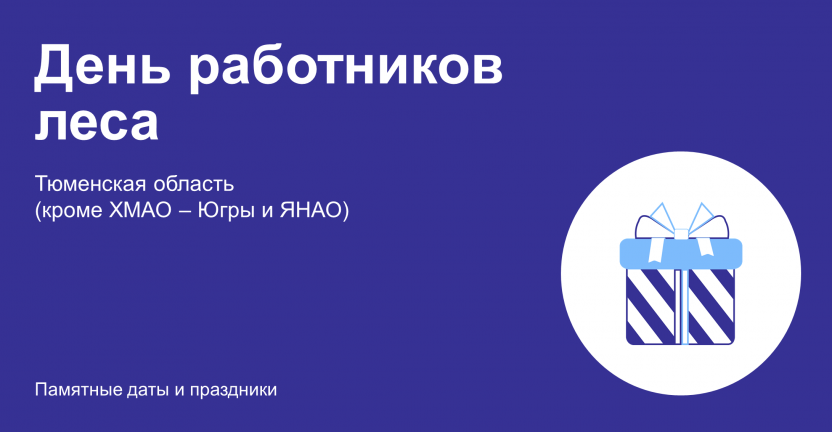 День работников леса

Тюменская область
(кроме ХМАО – Югры и ЯНАО)

Памятные даты и праздники